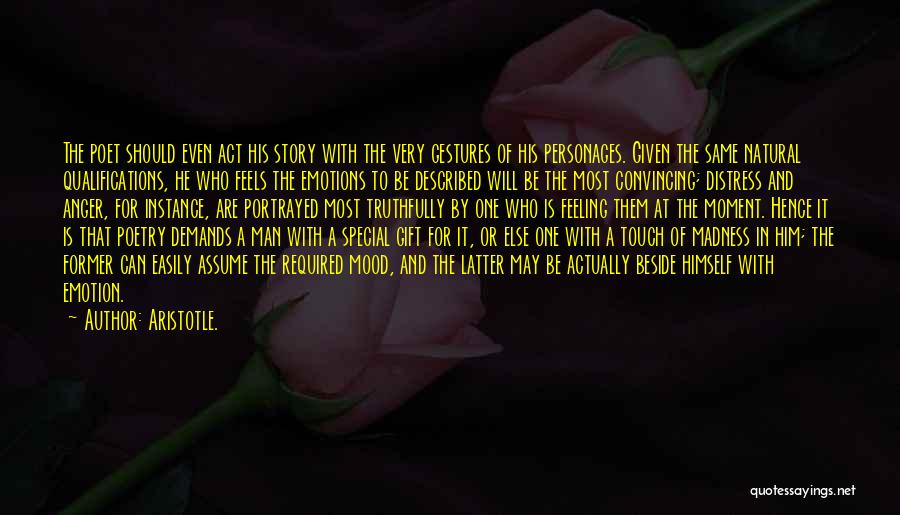 The poet should even act his story with the very gestures of his personages. Given the same natural qualifications, he who feels the emotions to be described will be the most convincing; distress and anger, for instance, are portrayed most truthfully by one who is feeling them at the moment. Hence it is that poetry demands a man with a special gift for it, or else one with a touch of madness in him; the former can easily assume the required mood, and the latter may be actually beside himself with emotion.
— Author: Aristotle.

quotessayings.net